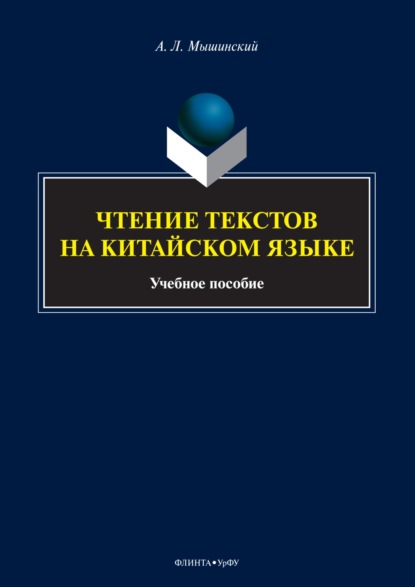 А. Л. Мышинский

ЧТЕНИЕ ТЕКСТОВ
НА КИТАЙСКОМ ЯЗЫКЕ

Учебное пособие

ФЛИНТА • УрФУ